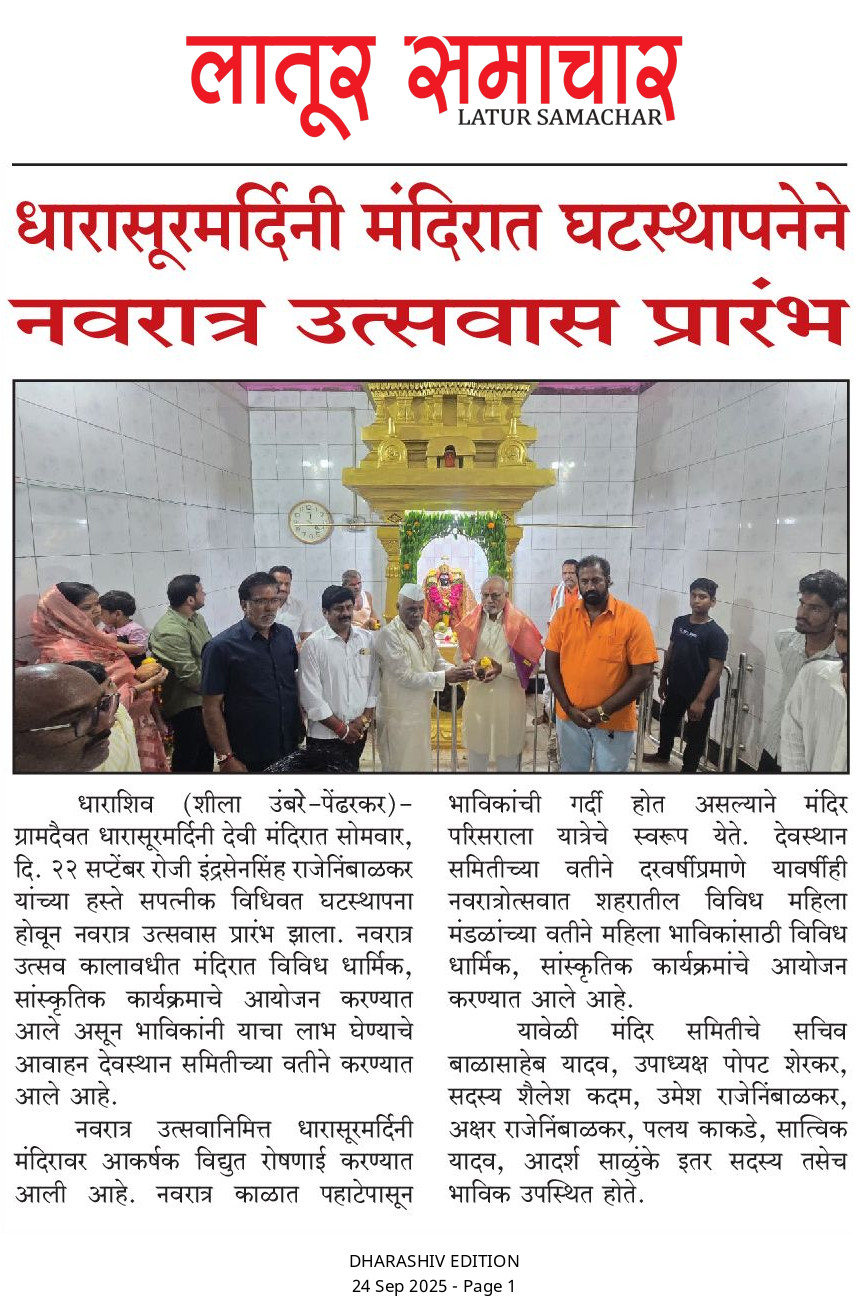 लातूर समाचार
LATUR SAMACHAR

धारासूरमर्दिनी मंदिरात घटस्थापनेने नवरात्र उत्सवास प्रारंभ

धाराशिव (शीला उंबरे-पेंढरकर)- ग्रामदैवत धारासूरमर्दिनी देवी मंदिरात सोमवार, दि. २२ सप्टेंबर रोजी इंद्रसेनसिंह राजेनिंबाळकर यांच्या हस्ते सपत्नीक विधिवत घटस्थापना होवून नवरात्र उत्सवास प्रारंभ झाला. नवरात्र उत्सव कालावधीत मंदिरात विविध धार्मिक, सांस्कृतिक कार्यक्रमाचे आयोजन करण्यात आले असून भाविकांनी याचा लाभ घेण्याचे आवाहन देवस्थान समितीच्या वतीने करण्यात आले आहे.

नवरात्र उत्सवानिमित्त धारासूरमर्दिनी मंदिरावर आकर्षक विद्युत रोषणाई करण्यात आली आहे. नवरात्र काळात पहाटेपासून भाविकांची गर्दी होत असल्याने मंदिर परिसराला यात्रेचे स्वरूप येते. देवस्थान समितीच्या वतीने दरवर्षीप्रमाणे यावर्षीही नवरात्रोत्सवात शहरातील विविध महिला मंडळांच्या वतीने महिला भाविकांसाठी विविध धार्मिक, सांस्कृतिक कार्यक्रमांचे आयोजन करण्यात आले आहे.

यावेळी मंदिर समितीचे सचिव बाळासाहेब यादव, उपाध्यक्ष पोपट शेरकर, सदस्य शैलेश कदम, उमेश राजेनिंबाळकर, अक्षर राजेनिंबाळकर, पलय काकडे, सात्विक यादव, आदर्श साळुंके इतर सदस्य तसेच भाविक उपस्थित होते.

DHARASHIV EDITION
24 Sep 2025 - Page 1